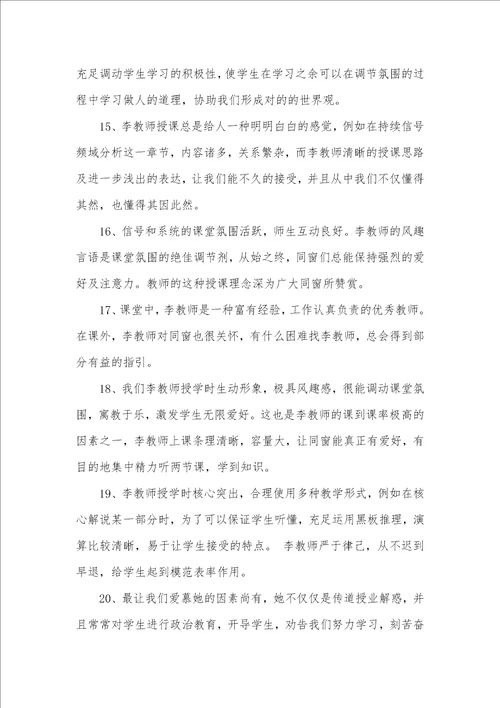 充足调动学生学习的积极性，使学生在学习之余可以在调节氛围的过程中学习做人的道理，协助我们形成对的的世界观。

15、李教师授课总是给人一种明明白白的感觉，例如在持续信号频域分析这一章节，内容诸多，关系繁杂，而李教师清晰的授课思路及进一步浅出的表达，让我们能不久的接受，并且从中我们不仅懂得其然，也懂得其因此然。

16、信号和系统的课堂氛围活跃，师生互动良好。李教师的风趣言语是课堂氛围的绝佳调节剂，从始之终，同窗们总能保持强烈的爱好及注意力。教师的这种授课理念深为广大同窗所赞赏。

17、课堂中，李教师是一种富有经验，工作认真负责的优秀教师。在课外，李教师对同窗也很关怀，有什么困难找李教师，总会得到部分有益的指引。

18、我们李教师授学时生动形象，极具风趣感，很能调动课堂氛围，寓教于乐，激发学生无限爱好。这也是李教师的课到课率极高的因素之一，李教师上课条理清晰，容量大，让同窗能真正有爱好，有目的地集中精力听两节课，学到知识。

19、李教师授学时核心突出，合理使用多种教学形式，例如在核心解说某一部分时，为了可以保证学生听懂，充足运用黑板推理，演算比较清晰，易于让学生接受的特点。 李教师严于律己，从不迟到早退，给学生起到模范表率作用。

20、最让我们爱慕她的因素尚有，她不仅仅是传道授业解惑，并且常常对学生进行政治教育，开导学生，劝告我们努力学习，刻苦奋